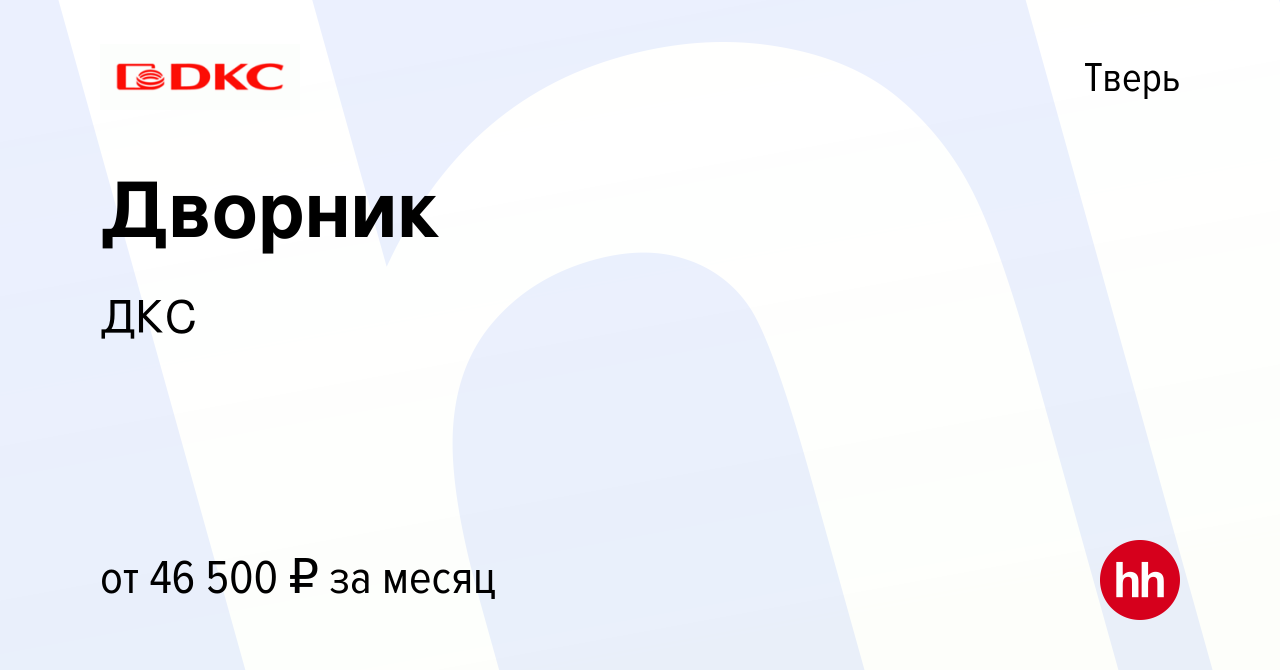 DKC

Тверь

Дворник

ДКС

от 46 500 ₽ за месяц

hh